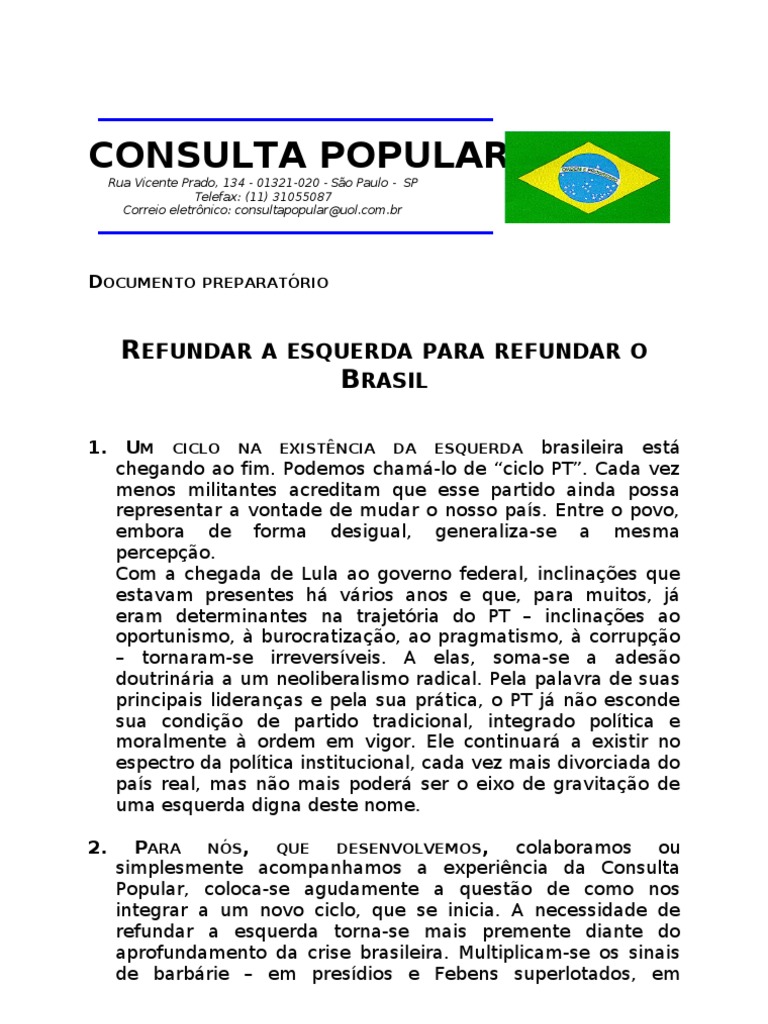 CONSULTA POPULAR

Rua Vicente Prado, 134 - 01321-020 - São Paulo - SP
Telefax: (11) 31055087
Correio eletrônico: consultapopular@uol.com.br

ORDEM E PROGRESSO

DOCUMENTO PREPARATÓRIO

REFUNDAR A ESQUERDA PARA REFUNDAR O BRASIL

1. UM CICLO NA EXISTÊNCIA DA ESQUERDA brasileira está chegando ao fim. Podemos chamá-lo de “ciclo PT”. Cada vez menos militantes acreditam que esse partido ainda possa representar a vontade de mudar o nosso país. Entre o povo, embora de forma desigual, generaliza-se a mesma percepção.
Com a chegada de Lula ao governo federal, inclinações que estavam presentes há vários anos e que, para muitos, já eram determinantes na trajetória do PT – inclinações ao oportunismo, à burocratização, ao pragmatismo, à corrupção – tornaram-se irreversíveis. A elas, soma-se a adesão doutrinária a um neoliberalismo radical. Pela palavra de suas principais lideranças e pela sua prática, o PT já não esconde sua condição de partido tradicional, integrado política e moralmente à ordem em vigor. Ele continuará a existir no espectro da política institucional, cada vez mais divorciada do país real, mas não mais poderá ser o eixo de gravitação de uma esquerda digna deste nome.

2. PARA NÓS, QUE DESENVOLVEMOS, colaboramos ou simplesmente acompanhamos a experiência da Consulta Popular, coloca-se agudamente a questão de como nos integrar a um novo ciclo, que se inicia. A necessidade de refundar a esquerda torna-se mais premente diante do aprofundamento da crise brasileira. Multiplicam-se os sinais de barbárie – em presídios e Febens superlotados, em